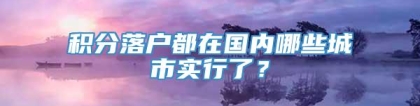 积分落户都在国内哪些城市实行了？